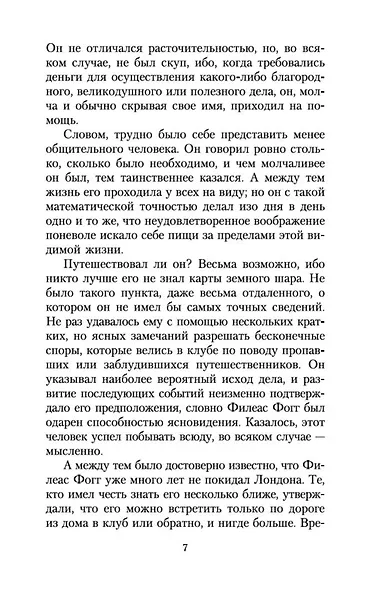 Он не отличался расточительностью, но, во всяком случае, не был скуп, ибо, когда требовались деньги для осуществления какого-либо благородного, великодушного или полезного дела, он, молча и обычно скрывая свое имя, приходил на помощь.

Словом, трудно было себе представить менее общительного человека. Он говорил ровно столько, сколько было необходимо, и чем молчаливее он был, тем таинственнее казался. А между тем жизнь его проходила у всех на виду; но он с такой математической точностью делал изо дня в день одно и то же, что неудовлетворенное воображение поневоле искало себе пищи за пределами этой видимой жизни.

Путешествовал ли он? Весьма возможно, ибо никто лучше его не знал карты земного шара. Не было такого пункта, даже весьма отдаленного, о котором он не имел бы самых точных сведений. Не раз удавалось ему с помощью нескольких кратких, но ясных замечаний разрешать бесконечные споры, которые велись в клубе по поводу пропавших или заблудившихся путешественников. Он указывал наиболее вероятный исход дела, и развитие последующих событий неизменно подтверждало его предположения, словно Филеас Фогг был одарен способностью ясновидения. Казалось, этот человек успел побывать всюду, во всяком случае — мысленно.

А между тем было достоверно известно, что Филеас Фогг уже много лет не покидал Лондона. Те, кто имел честь знать его несколько ближе, утверждали, что его можно встретить только по дороге из дома в клуб или обратно, и нигде больше. Вре-

7